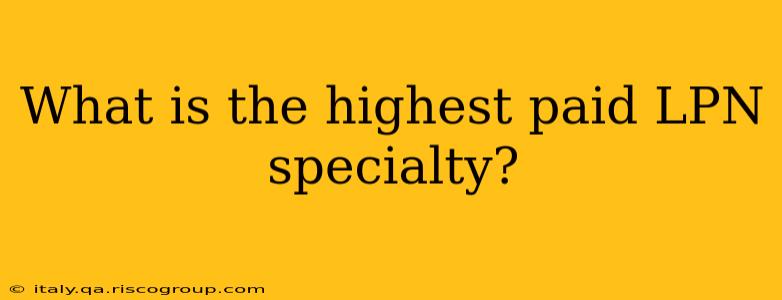 What is the highest paid LPN specialty?

© italy.qa.riscogroup.com